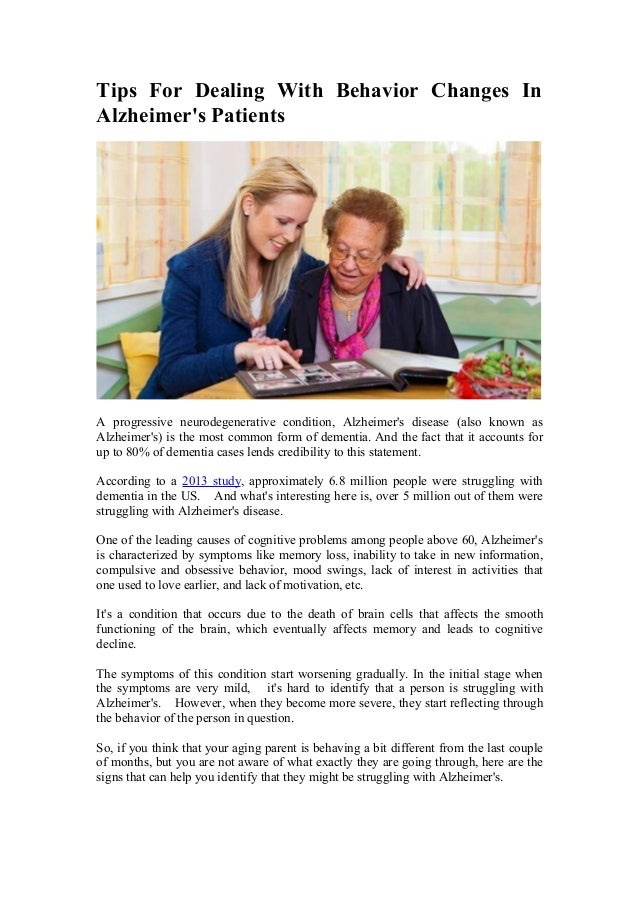 Tips For Dealing With Behavior Changes In Alzheimer's Patients

A progressive neurodegenerative condition, Alzheimer's disease (also known as Alzheimer's) is the most common form of dementia. And the fact that it accounts for up to 80% of dementia cases lends credibility to this statement.

According to a 2013 study, approximately 6.8 million people were struggling with dementia in the US. And what's interesting here is, over 5 million out of them were struggling with Alzheimer's disease.

One of the leading causes of cognitive problems among people above 60, Alzheimer's is characterized by symptoms like memory loss, inability to take in new information, compulsive and obsessive behavior, mood swings, lack of interest in activities that one used to love earlier, and lack of motivation, etc.

It's a condition that occurs due to the death of brain cells that affects the smooth functioning of the brain, which eventually affects memory and leads to cognitive decline.

The symptoms of this condition start worsening gradually. In the initial stage when the symptoms are very mild, it's hard to identify that a person is struggling with Alzheimer's. However, when they become more severe, they start reflecting through the behavior of the person in question.

So, if you think that your aging parent is behaving a bit different from the last couple of months, but you are not aware of what exactly they are going through, here are the signs that can help you identify that they might be struggling with Alzheimer's.